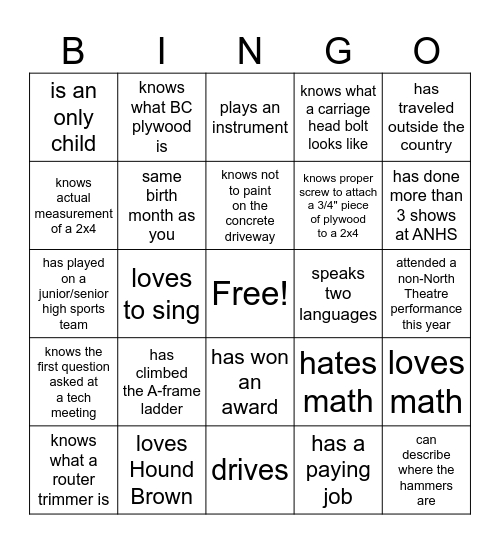 | B | I | N | G | O |
|---|---|---|---|---|
| is an only child | knows what BC plywood is | plays an instrument | knows what a carriage head bolt looks like | has traveled outside the country |
| knows actual measurement of a 2x4 | same birth month as you | knows not to paint on the concrete driveway | knows proper screw to attach a 3/4" piece of plywood to a 2x4 | has done more than 3 shows at ANHS |
| has played on a junior/senior high sports team | loves to sing | Free! | speaks two languages | attended a non-North Theatre performance this year |
| knows the first question asked at a tech meeting | has climbed the A-frame ladder | has won an award | hates math | loves math |
| knows what a router trimmer is | loves Hound Brown | drives | has a paying job | can describe where the hammers are |